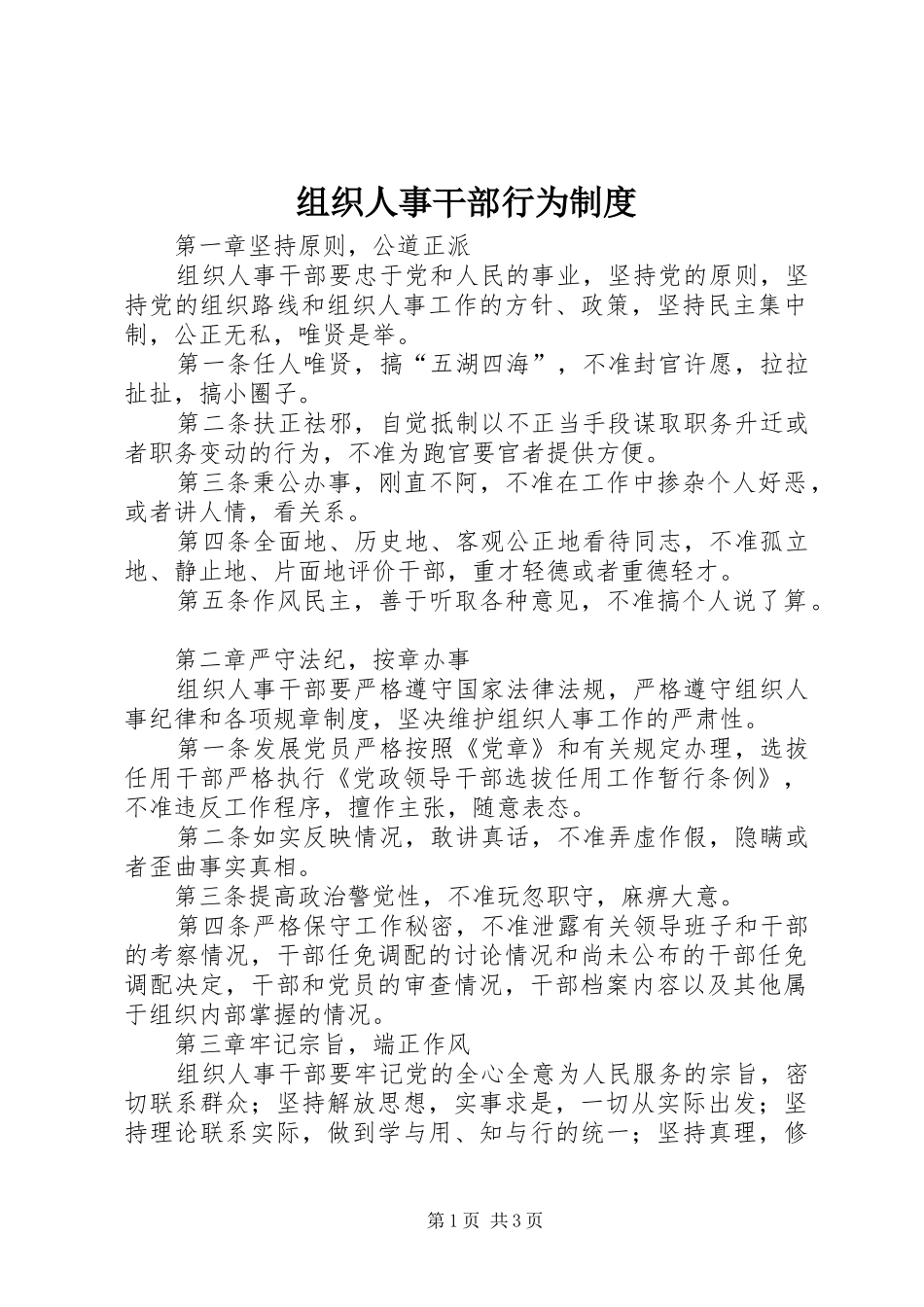 组织人事干部行为制度

第一章坚持原则，公道正派

组织人事干部要忠于党和人民的事业，坚持党的原则，坚持党的组织路线和组织人事工作的方针、政策，坚持民主集中制，公正无私，唯贤是举。

第一条任人唯贤，搞“五湖四海”，不准封官许愿，拉拉扯扯，搞小圈子。

第二条扶正祛邪，自觉抵制以不正当手段谋取职务升迁或者职务变动的行为，不准为跑官要官者提供方便。

第三条秉公办事，刚直不阿，不准在工作中掺杂个人好恶，或者讲人情，看关系。

第四条全面地、历史地、客观公正地看待同志，不准孤立地、静止地、片面地评价干部，重才轻德或者重德轻才。

第五条作风民主，善于听取各种意见，不准搞个人说了算。

第二章严守法纪，按章办事

组织人事干部要严格遵守国家法律法规，严格遵守组织人事纪律和各项规章制度，坚决维护组织人事工作的严肃性。

第一条发展党员严格按照《党章》和有关规定办理，选拔任用干部严格执行《党政领导干部选拔任用工作暂行条例》，不准违反工作程序，擅作主张，随意表态。

第二条如实反映情况，敢讲真话，不准弄虚作假，隐瞒或者歪曲事实真相。

第三条提高政治警觉性，不准玩忽职守，麻痹大意。

第四条严格保守工作秘密，不准泄露有关领导班子和干部的考察情况，干部任免调配的讨论情况和尚未公布的干部任免调配决定，干部和党员的审查情况，干部档案内容以及其他属于组织内部掌握的情况。

第三章牢记宗旨，端正作风

组织人事干部要牢记党的全心全意为人民服务的宗旨，密切联系群众；坚持解放思想，实事求是，一切从实际出发；坚持理论联系实际，做到学与用、知与行的统一；坚持真理，修

第1页 共3页